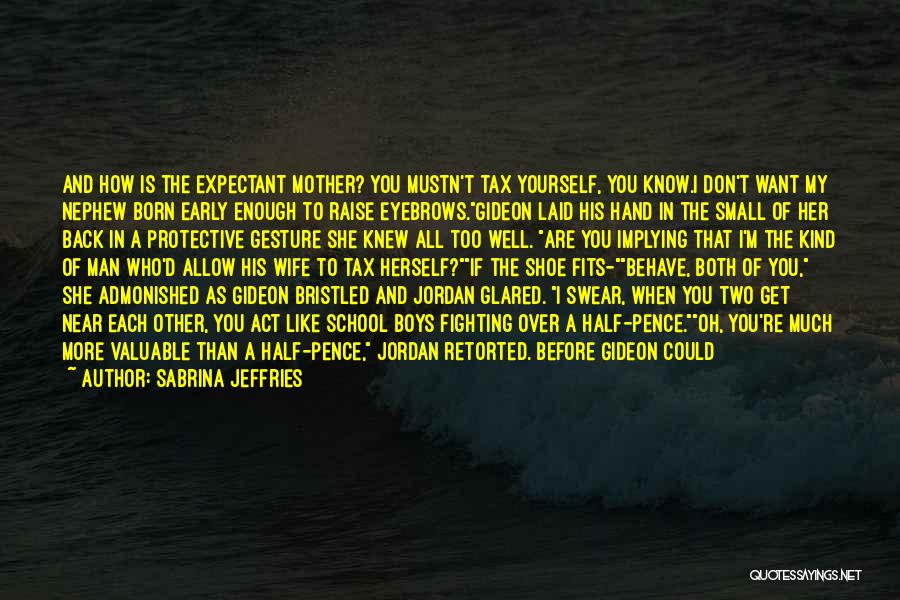 AND HOW IS THE EXPECTANT MOTHER? YOU MUSTN'T TAX YOURSELF, YOU KNOW.I DON'T WANT MY NEPHEW BORN EARLY ENOUGH TO RAISE EYEBROWS."GIDEON LAID HIS HAND IN THE SMALL OF HER BACK IN A PROTECTIVE GESTURE SHE KNEW ALL TOO WELL. "ARE YOU IMPLYING THAT I'M THE KIND OF MAN WHO'D ALLOW HIS WIFE TO TAX HERSELF?""IF THE SHOE FITS-""BEHAVE, BOTH OF YOU," SHE ADMONISHED AS GIDEON BRISTLED AND JORDAN GLARED. "I SWEAR, WHEN YOU TWO GET NEAR EACH OTHER, YOU ACT LIKE SCHOOL BOYS FIGHTING OVER A HALF-PENCE.""OH, YOU'RE MUCH MORE VALUABLE THAN A HALF-PENCE," JORDAN RETORTED. BEFORE GIDEON COULD

~ AUTHOR: SABRINA JEFFRIES

QUOTESSAYINGS.NET